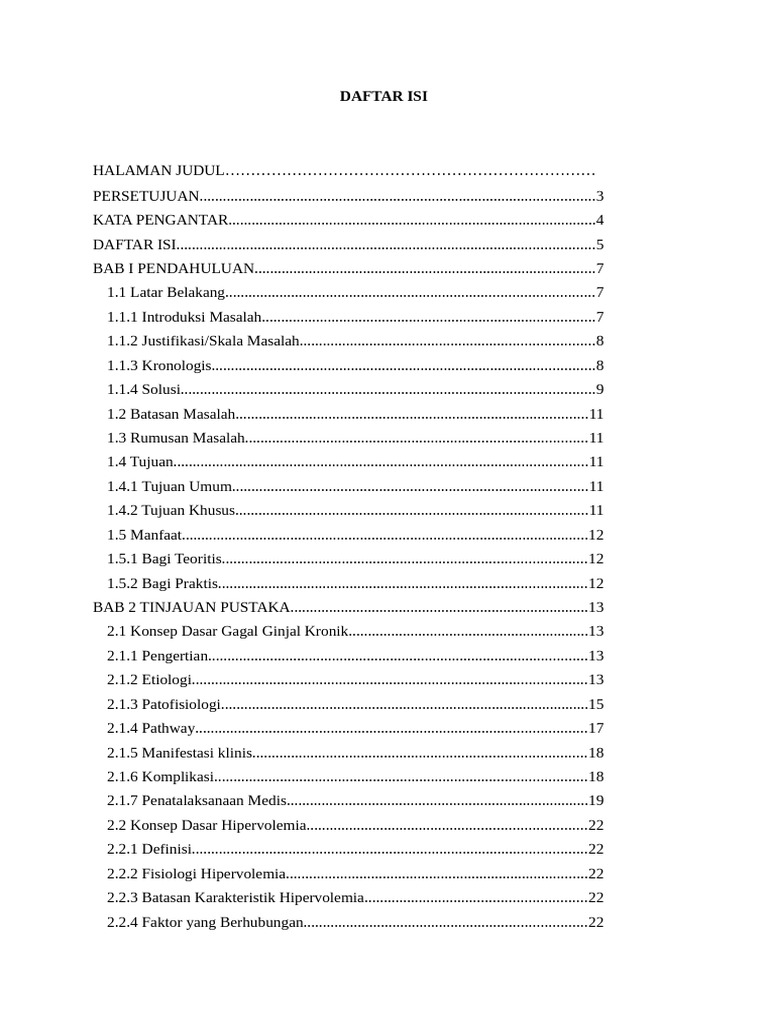 DAFTAR ISI

HALAMAN JUDUL
PERSETUJUAN 3
KATA PENGANTAR 4
DAFTAR ISI 5
BAB I PENDAHULUAN 7
1.1 Latar Belakang 7
1.1.1 Introduksi Masalah 7
1.1.2 Justifikasi/Skala Masalah 8
1.1.3 Kronologis 8
1.1.4 Solusi 9
1.2 Batasan Masalah 11
1.3 Rumusan Masalah 11
1.4 Tujuan 11
1.4.1 Tujuan Umum 11
1.4.2 Tujuan Khusus 11
1.5 Manfaat 12
1.5.1 Bagi Teoritis 12
1.5.2 Bagi Praktis 12
BAB 2 TINJAUAN PUSTAKA 13
2.1 Konsep Dasar Gagal Ginjal Kronik 13
2.1.1 Pengertian 13
2.1.2 Etiologi 13
2.1.3 Patofisiologi 15
2.1.4 Pathway 17
2.1.5 Manifestasi klinis 18
2.1.6 Komplikasi 18
2.1.7 Penatalaksanaan Medis 19
2.2 Konsep Dasar Hipervolemia 22
2.2.1 Definisi 22
2.2.2 Fisiologi Hipervolemia 22
2.2.3 Batasan Karakteristik Hipervolemia 22
2.2.4 Faktor yang Berhubungan 22